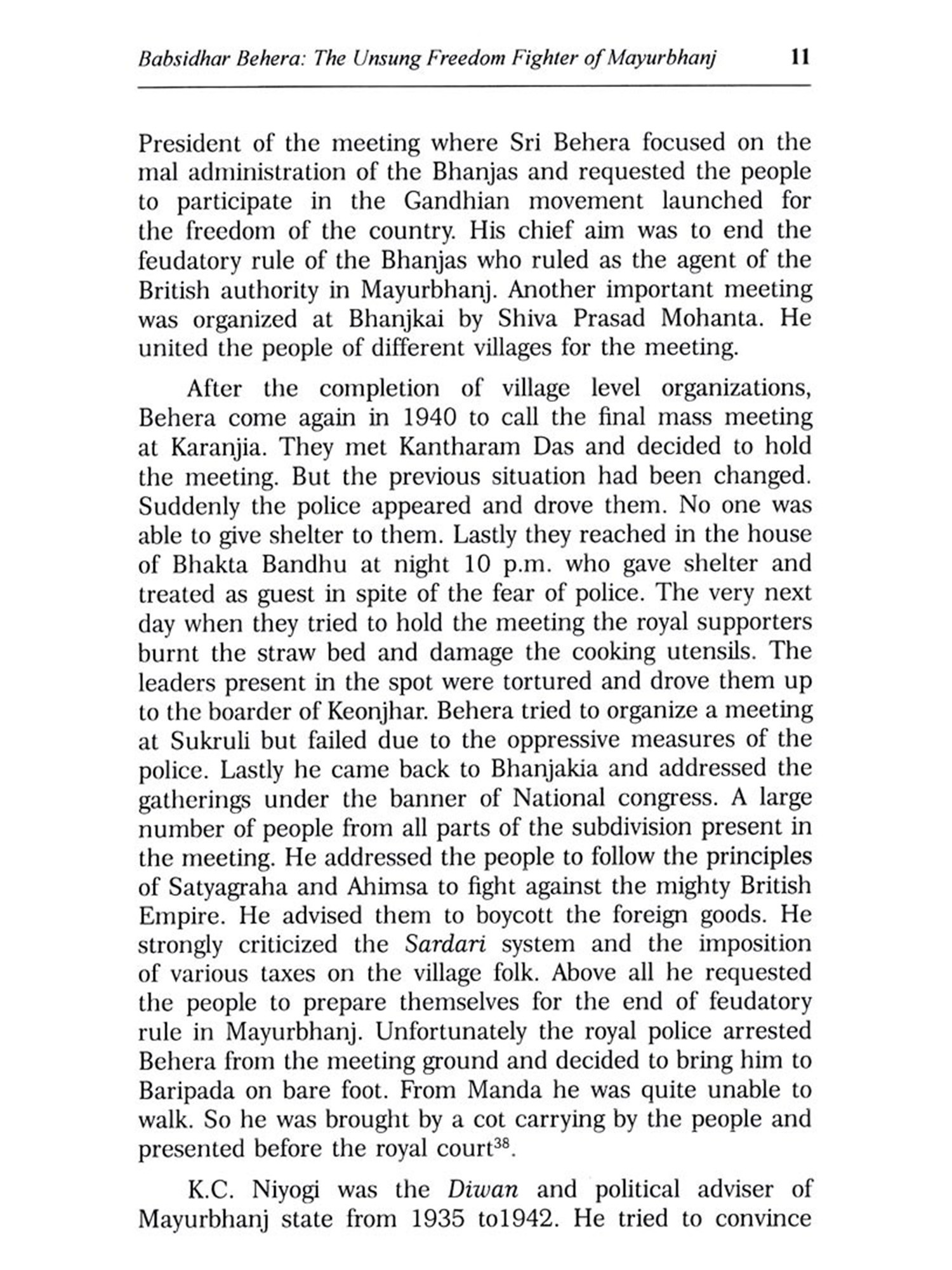 Babsidhar Behera: The Unsung Freedom Fighter of Mayurbhanj 11

President of the meeting where Sri Behera focused on the mal administration of the Bhanjas and requested the people to participate in the Gandhian movement launched for the freedom of the country. His chief aim was to end the feudatory rule of the Bhanjas who ruled as the agent of the British authority in Mayurbhanj. Another important meeting was organized at Bhanjkai by Shiva Prasad Mohanta. He united the people of different villages for the meeting.

After the completion of village level organizations, Behera come again in 1940 to call the final mass meeting at Karanjia. They met Kantharam Das and decided to hold the meeting. But the previous situation had been changed. Suddenly the police appeared and drove them. No one was able to give shelter to them. Lastly they reached in the house of Bhakta Bandhu at night 10 p.m. who gave shelter and treated as guest in spite of the fear of police. The very next day when they tried to hold the meeting the royal supporters burnt the straw bed and damage the cooking utensils. The leaders present in the spot were tortured and drove them up to the boarder of Keonjhar. Behera tried to organize a meeting at Sukruli but failed due to the oppressive measures of the police. Lastly he came back to Bhanjakia and addressed the gatherings under the banner of National congress. A large number of people from all parts of the subdivision present in the meeting. He addressed the people to follow the principles of Satyagraha and Ahimsa to fight against the mighty British Empire. He advised them to boycott the foreign goods. He strongly criticized the Sardari system and the imposition of various taxes on the village folk. Above all he requested the people to prepare themselves for the end of feudatory rule in Mayurbhanj. Unfortunately the royal police arrested Behera from the meeting ground and decided to bring him to Baripada on bare foot. From Manda he was quite unable to walk. So he was brought by a cot carrying by the people and presented before the royal court$^{38}$.

K.C. Niyogi was the Diwan and political adviser of Mayurbhanj state from 1935 to1942. He tried to convince